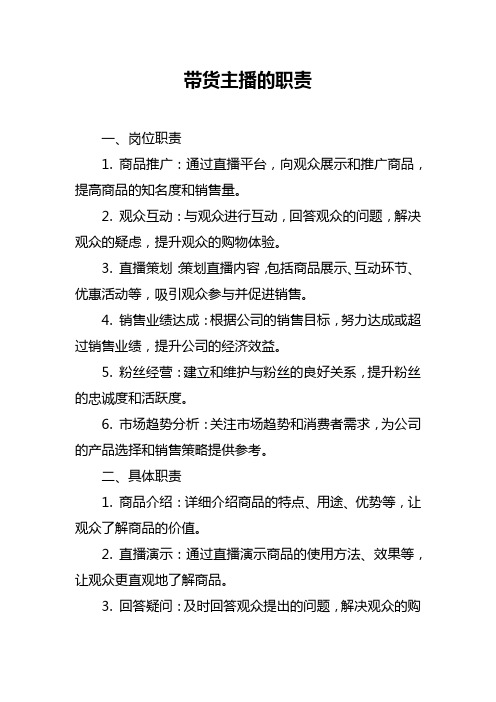 带货主播的职责

一、岗位职责

1. 商品推广：通过直播平台，向观众展示和推广商品，提高商品的知名度和销售量。

2. 观众互动：与观众进行互动，回答观众的问题，解决观众的疑虑，提升观众的购物体验。

3. 直播策划：策划直播内容，包括商品展示、互动环节、优惠活动等，吸引观众参与并促进销售。

4. 销售业绩达成：根据公司的销售目标，努力达成或超过销售业绩，提升公司的经济效益。

5. 粉丝经营：建立和维护与粉丝的良好关系，提升粉丝的忠诚度和活跃度。

6. 市场趋势分析：关注市场趋势和消费者需求，为公司的产品选择和销售策略提供参考。

二、具体职责

1. 商品介绍：详细介绍商品的特点、用途、优势等，让观众了解商品的价值。

2. 直播演示：通过直播演示商品的使用方法、效果等，让观众更直观地了解商品。

3. 回答疑问：及时回答观众提出的问题，解决观众的购